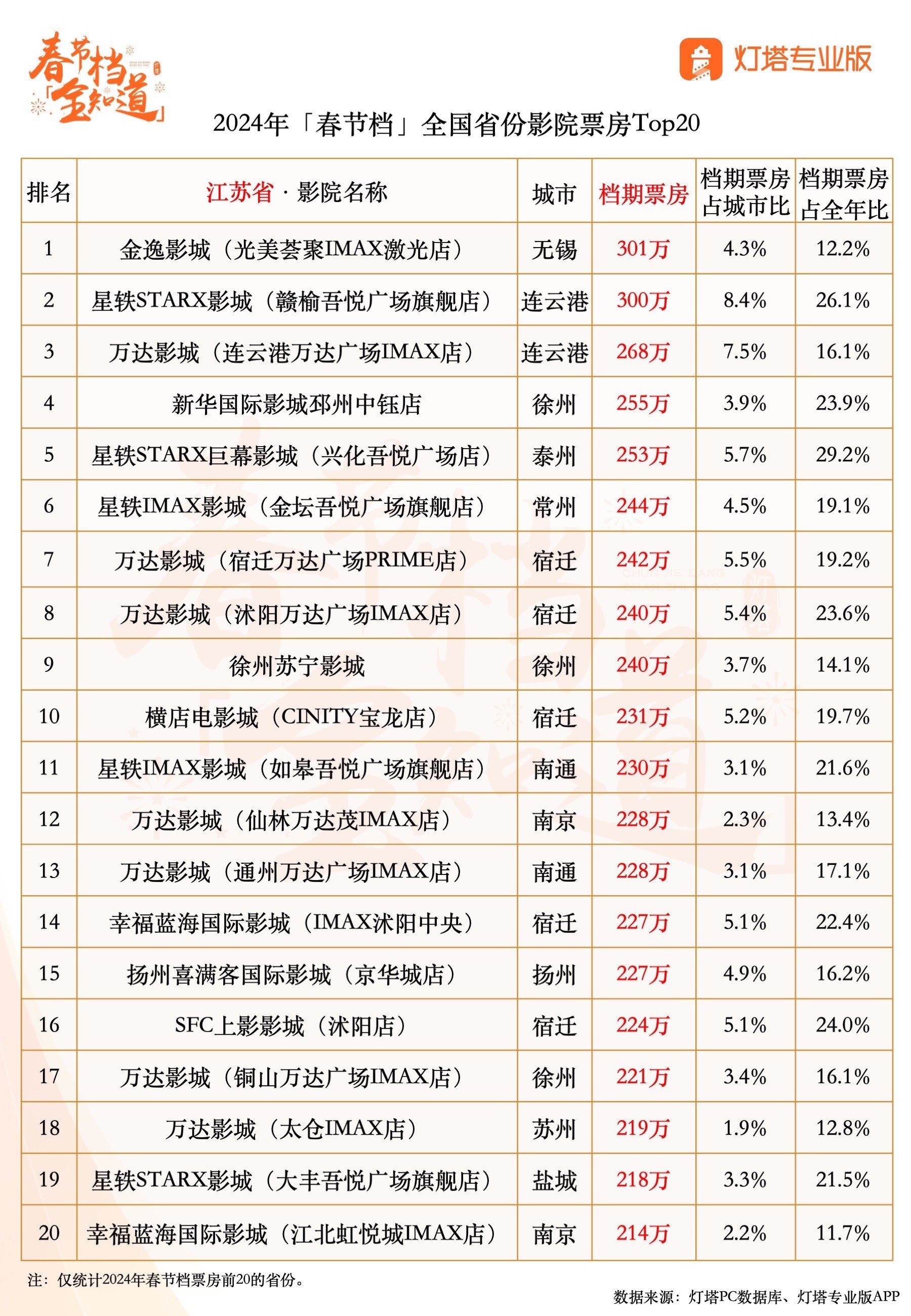 春节档「全知道」

灯塔专业版

2024年「春节档」全国省份影院票房Top20

| 排名 | 江苏省 · 影院名称 | 城市 | 档期票房 | 档期票房占城市比 | 档期票房占全年比 |
|---|---|---|---|---|---|
| 1 | 金逸影城（光美荟聚IMAX激光店） | 无锡 | 301万 | 4.3% | 12.2% |
| 2 | 星轶STARX影城（赣榆吾悦广场旗舰店） | 连云港 | 300万 | 8.4% | 26.1% |
| 3 | 万达影城（连云港万达广场IMAX店） | 连云港 | 268万 | 7.5% | 16.1% |
| 4 | 新华国际影城邳州中钰店 | 徐州 | 255万 | 3.9% | 23.9% |
| 5 | 星轶STARX巨幕影城（兴化吾悦广场店） | 泰州 | 253万 | 5.7% | 29.2% |
| 6 | 星轶IMAX影城（金坛吾悦广场旗舰店） | 常州 | 244万 | 4.5% | 19.1% |
| 7 | 万达影城（宿迁万达广场PRIME店） | 宿迁 | 242万 | 5.5% | 19.2% |
| 8 | 万达影城（沭阳万达广场IMAX店） | 宿迁 | 240万 | 5.4% | 23.6% |
| 9 | 徐州苏宁影城 | 徐州 | 240万 | 3.7% | 14.1% |
| 10 | 横店电影城（CINITY宝龙店） | 宿迁 | 231万 | 5.2% | 19.7% |
| 11 | 星轶IMAX影城（如皋吾悦广场旗舰店） | 南通 | 230万 | 3.1% | 21.6% |
| 12 | 万达影城（仙林万达茂IMAX店） | 南京 | 228万 | 2.3% | 13.4% |
| 13 | 万达影城（通州万达广场IMAX店） | 南通 | 228万 | 3.1% | 17.1% |
| 14 | 幸福蓝海国际影城（IMAX沭阳中央） | 宿迁 | 227万 | 5.1% | 22.4% |
| 15 | 扬州喜满客国际影城（京华城店） | 扬州 | 227万 | 4.9% | 16.2% |
| 16 | SFC上影影城（沭阳店） | 宿迁 | 224万 | 5.1% | 24.0% |
| 17 | 万达影城（铜山万达广场IMAX店） | 徐州 | 221万 | 3.4% | 16.1% |
| 18 | 万达影城（太仓IMAX店） | 苏州 | 219万 | 1.9% | 12.8% |
| 19 | 星轶STARX影城（大丰吾悦广场旗舰店） | 盐城 | 218万 | 3.3% | 21.5% |
| 20 | 幸福蓝海国际影城（江北虹悦城IMAX店） | 南京 | 214万 | 2.2% | 11.7% |

注：仅统计2024年春节档票房前20的省份。

数据来源：灯塔PC数据库、灯塔专业版APP